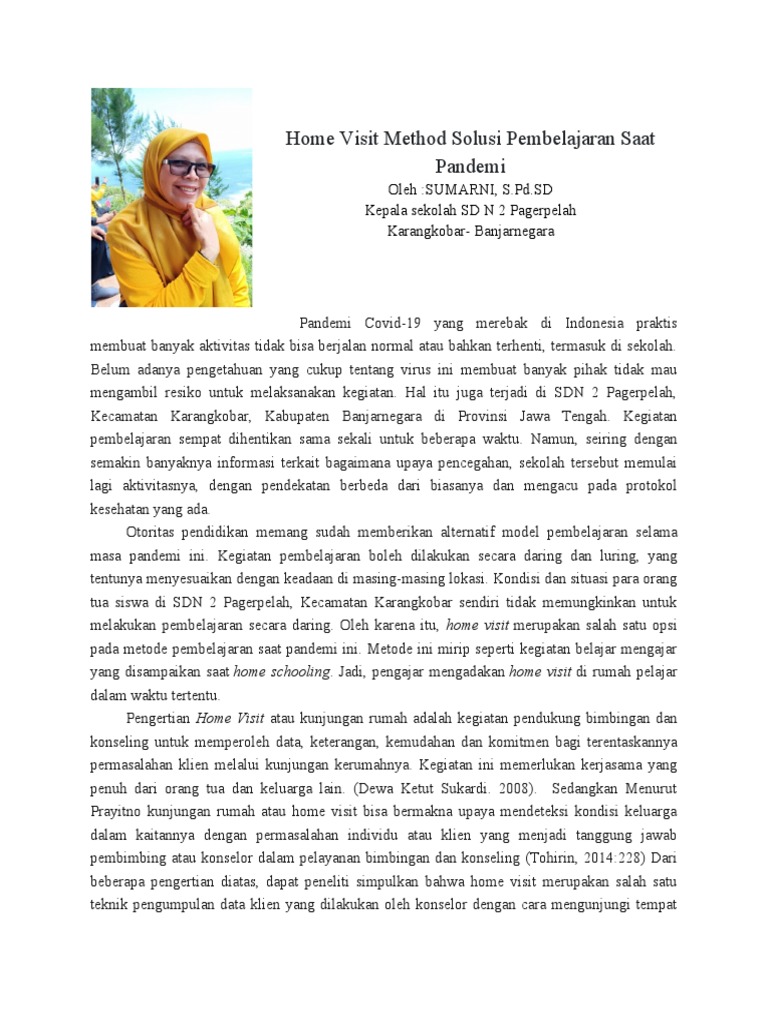 Home Visit Method Solusi Pembelajaran Saat Pandemi

Oleh :SUMARNI, S.Pd.SD
Kepala sekolah SD N 2 Pagerpelah
Karangkobar- Banjarnegara

Pandemi Covid-19 yang merebak di Indonesia praktis membuat banyak aktivitas tidak bisa berjalan normal atau bahkan terhenti, termasuk di sekolah. Belum adanya pengetahuan yang cukup tentang virus ini membuat banyak pihak tidak mau mengambil resiko untuk melaksanakan kegiatan. Hal itu juga terjadi di SDN 2 Pagerpelah, Kecamatan Karangkobar, Kabupaten Banjarnegara di Provinsi Jawa Tengah. Kegiatan pembelajaran sempat dihentikan sama sekali untuk beberapa waktu. Namun, seiring dengan semakin banyaknya informasi terkait bagaimana upaya pencegahan, sekolah tersebut memulai lagi aktivitasnya, dengan pendekatan berbeda dari biasanya dan mengacu pada protokol kesehatan yang ada.

Otoritas pendidikan memang sudah memberikan alternatif model pembelajaran selama masa pandemi ini. Kegiatan pembelajaran boleh dilakukan secara daring dan luring, yang tentunya menyesuaikan dengan keadaan di masing-masing lokasi. Kondisi dan situasi para orang tua siswa di SDN 2 Pagerpelah, Kecamatan Karangkobar sendiri tidak memungkinkan untuk melakukan pembelajaran secara daring. Oleh karena itu, home visit merupakan salah satu opsi pada metode pembelajaran saat pandemi ini. Metode ini mirip seperti kegiatan belajar mengajar yang disampaikan saat home schooling. Jadi, pengajar mengadakan home visit di rumah pelajar dalam waktu tertentu.

Pengertian Home Visit atau kunjungan rumah adalah kegiatan pendukung bimbingan dan konseling untuk memperoleh data, keterangan, kemudahan dan komitmen bagi terentaskannya permasalahan klien melalui kunjungan kerumahnya. Kegiatan ini memerlukan kerjasama yang penuh dari orang tua dan keluarga lain. (Dewa Ketut Sukardi. 2008). Sedangkan Menurut Prayitno kunjungan rumah atau home visit bisa bermakna upaya mendeteksi kondisi keluarga dalam kaitannya dengan permasalahan individu atau klien yang menjadi tanggung jawab pembimbing atau konselor dalam pelayanan bimbingan dan konseling (Tohirin, 2014:228) Dari beberapa pengertian diatas, dapat peneliti simpulkan bahwa home visit merupakan salah satu teknik pengumpulan data klien yang dilakukan oleh konselor dengan cara mengunjungi tempat